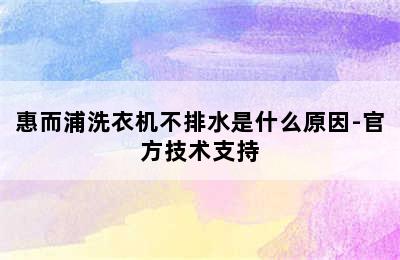 惠而浦洗衣机不排水是什么原因-官方技术支持